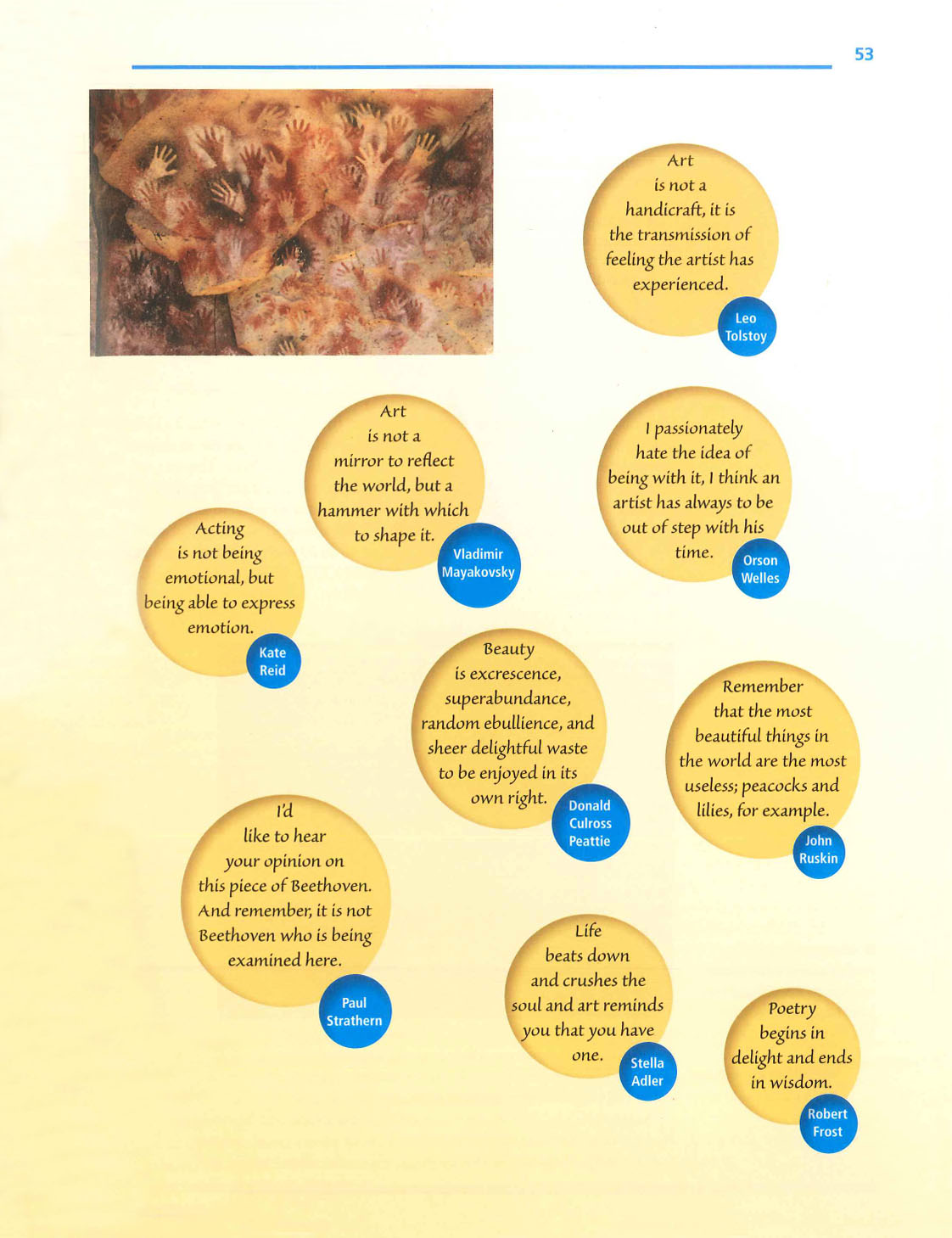 53

Art is not a handicraft, it is the transmission of feeling the artist has experienced.

Leo Tolstoy

Art is not a mirror to reflect the world, but a hammer with which to shape it.

Vladimir Mayakovsky

I passionately hate the idea of being with it, I think an artist has always to be out of step with his time.

Orson Welles

Acting is not being emotional, but being able to express emotion.

Kate Reid

Beauty is excrescence, superabundance, random ebullience, and sheer delightful waste to be enjoyed in its own right.

Donald Culross Peattie

Remember that the most beautiful things in the world are the most useless; peacocks and lilies, for example.

John Ruskin

I'd like to hear your opinion on this piece of Beethoven. And remember, it is not Beethoven who is being examined here.

Paul Strathern

Life beats down and crushes the soul and art reminds you that you have one.

Stella Adler

Poetry begins in delight and ends in wisdom.

Robert Frost